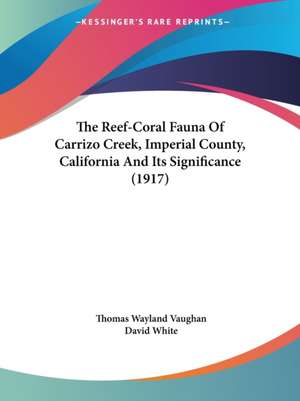 —KESSINGER'S RARE REPRINTS—

The Reef-Coral Fauna Of Carrizo Creek, Imperial County, California And Its Significance (1917)

Thomas Wayland Vaughan
David White